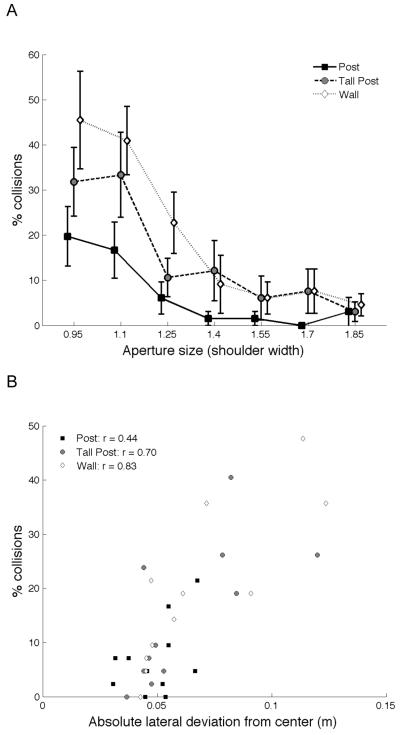 A

60
50
40
30
20
10
0

% collisions

Post
Tall Post
Wall

0.95 1.1 1.25 1.4 1.55 1.7 1.85

Aperture size (shoulder width)

B

50
40
30
20
10
0

% collisions

Post: r = 0.44
Tall Post: r = 0.70
Wall: r = 0.83

0 0.05 0.1 0.15

Absolute lateral deviation from center (m)